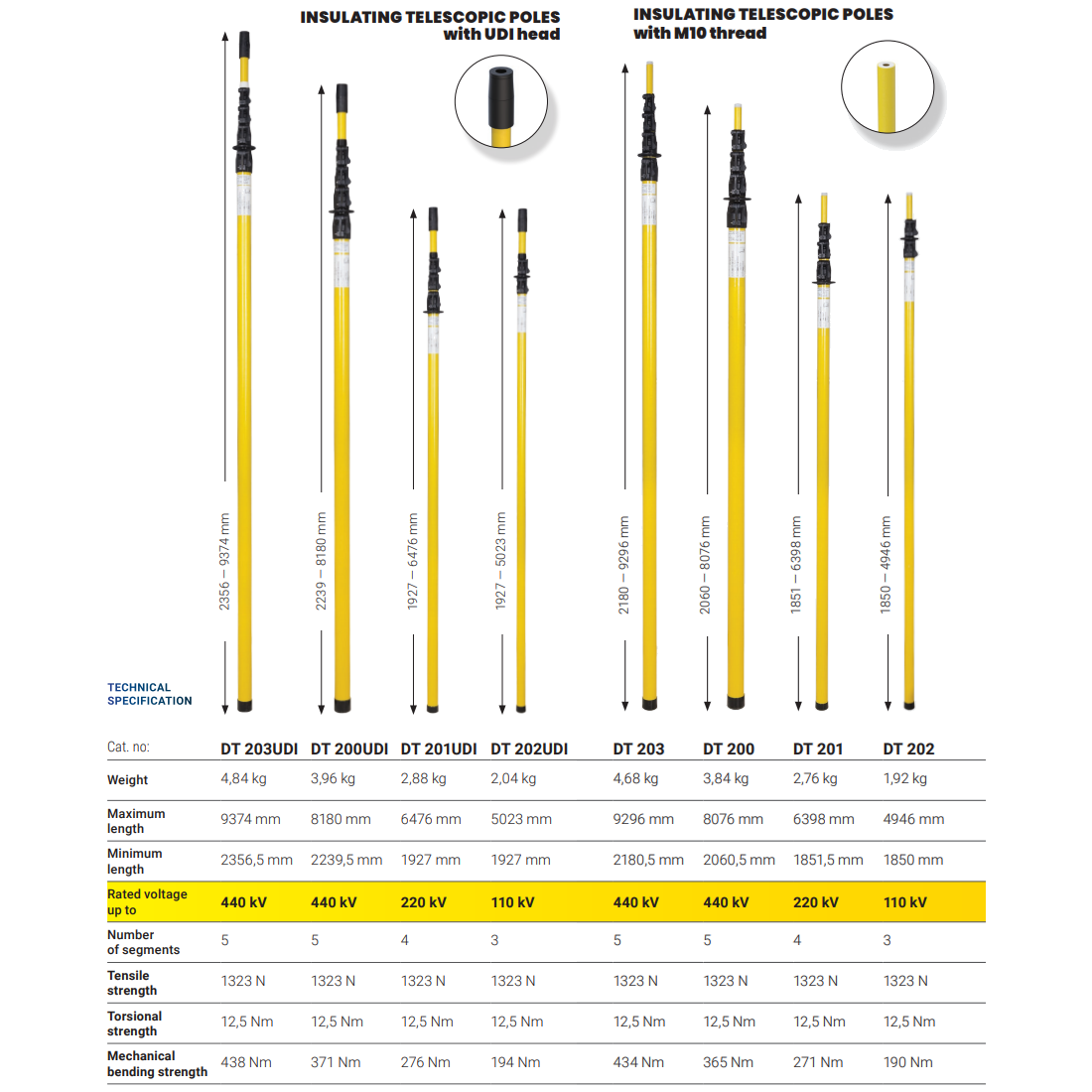 INSULATING TELESCOPIC POLES with UDI head

INSULATING TELESCOPIC POLES with M10 thread

2356 – 9374 mm

2239 – 8180 mm

1927 – 6476 mm

1927 – 5023 mm

2180 – 9296 mm

2060 – 8076 mm

1851 – 6398 mm

1850 – 4946 mm

TECHNICAL SPECIFICATION

| Cat. no: | DT 203UDI | DT 200UDI | DT 201UDI | DT 202UDI | DT 203 | DT 200 | DT 201 | DT 202 |
|---|---|---|---|---|---|---|---|---|
| Weight | 4,84 kg | 3,96 kg | 2,88 kg | 2,04 kg | 4,68 kg | 3,84 kg | 2,76 kg | 1,92 kg |
| Maximum length | 9374 mm | 8180 mm | 6476 mm | 5023 mm | 9296 mm | 8076 mm | 6398 mm | 4946 mm |
| Minimum length | 2356,5 mm | 2239,5 mm | 1927 mm | 1927 mm | 2180,5 mm | 2060,5 mm | 1851,5 mm | 1850 mm |
| Rated voltage up to | 440 kV | 440 kV | 220 kV | 110 kV | 440 kV | 440 kV | 220 kV | 110 kV |
| Number of segments | 5 | 5 | 4 | 3 | 5 | 5 | 4 | 3 |
| Tensile strength | 1323 N | 1323 N | 1323 N | 1323 N | 1323 N | 1323 N | 1323 N | 1323 N |
| Torsional strength | 12,5 Nm | 12,5 Nm | 12,5 Nm | 12,5 Nm | 12,5 Nm | 12,5 Nm | 12,5 Nm | 12,5 Nm |
| Mechanical bending strength | 438 Nm | 371 Nm | 276 Nm | 194 Nm | 434 Nm | 365 Nm | 271 Nm | 190 Nm |